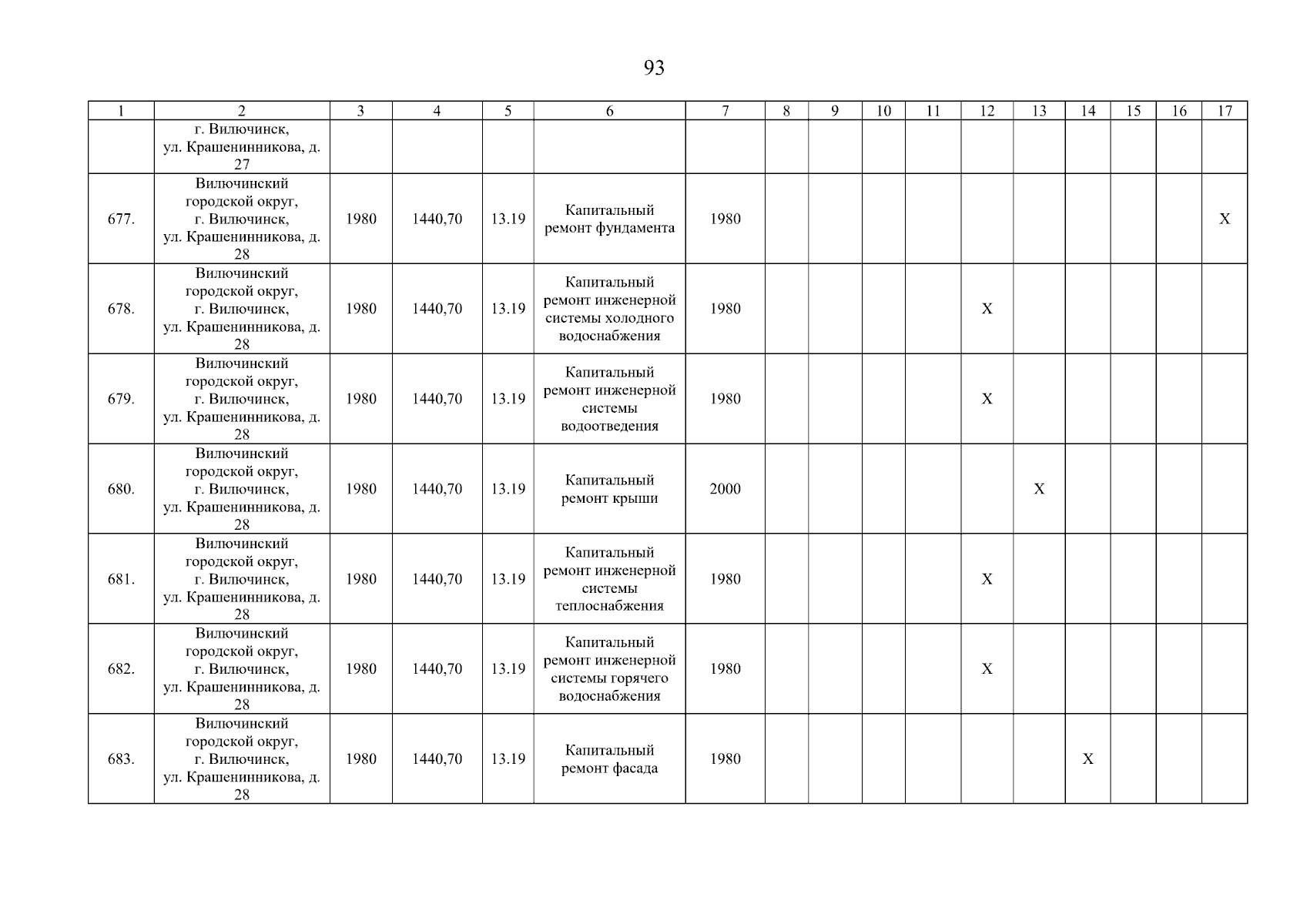 93

| 1 | 2 | 3 | 4 | 5 | 6 | 7 | 8 | 9 | 10 | 11 | 12 | 13 | 14 | 15 | 16 | 17 |
|---|---|---|---|---|---|---|---|---|---|---|---|---|---|---|---|---|
| | г. Вилючинск, ул. Крашенинникова, д. 27 | | | | | | | | | | | | | | | |
| 677. | Вилючинский городской округ, г. Вилючинск, ул. Крашенинникова, д. 28 | 1980 | 1440,70 | 13.19 | Капитальный ремонт фундамента | 1980 | | | | | | | | | | X |
| 678. | Вилючинский городской округ, г. Вилючинск, ул. Крашенинникова, д. 28 | 1980 | 1440,70 | 13.19 | Капитальный ремонт инженерной системы холодного водоснабжения | 1980 | | | | | X | | | | | |
| 679. | Вилючинский городской округ, г. Вилючинск, ул. Крашенинникова, д. 28 | 1980 | 1440,70 | 13.19 | Капитальный ремонт инженерной системы водоотведения | 1980 | | | | | X | | | | | |
| 680. | Вилючинский городской округ, г. Вилючинск, ул. Крашенинникова, д. 28 | 1980 | 1440,70 | 13.19 | Капитальный ремонт крыши | 2000 | | | | | | X | | | | |
| 681. | Вилючинский городской округ, г. Вилючинск, ул. Крашенинникова, д. 28 | 1980 | 1440,70 | 13.19 | Капитальный ремонт инженерной системы теплоснабжения | 1980 | | | | | X | | | | | |
| 682. | Вилючинский городской округ, г. Вилючинск, ул. Крашенинникова, д. 28 | 1980 | 1440,70 | 13.19 | Капитальный ремонт инженерной системы горячего водоснабжения | 1980 | | | | | X | | | | | |
| 683. | Вилючинский городской округ, г. Вилючинск, ул. Крашенинникова, д. 28 | 1980 | 1440,70 | 13.19 | Капитальный ремонт фасада | 1980 | | | | | | | X | | | |